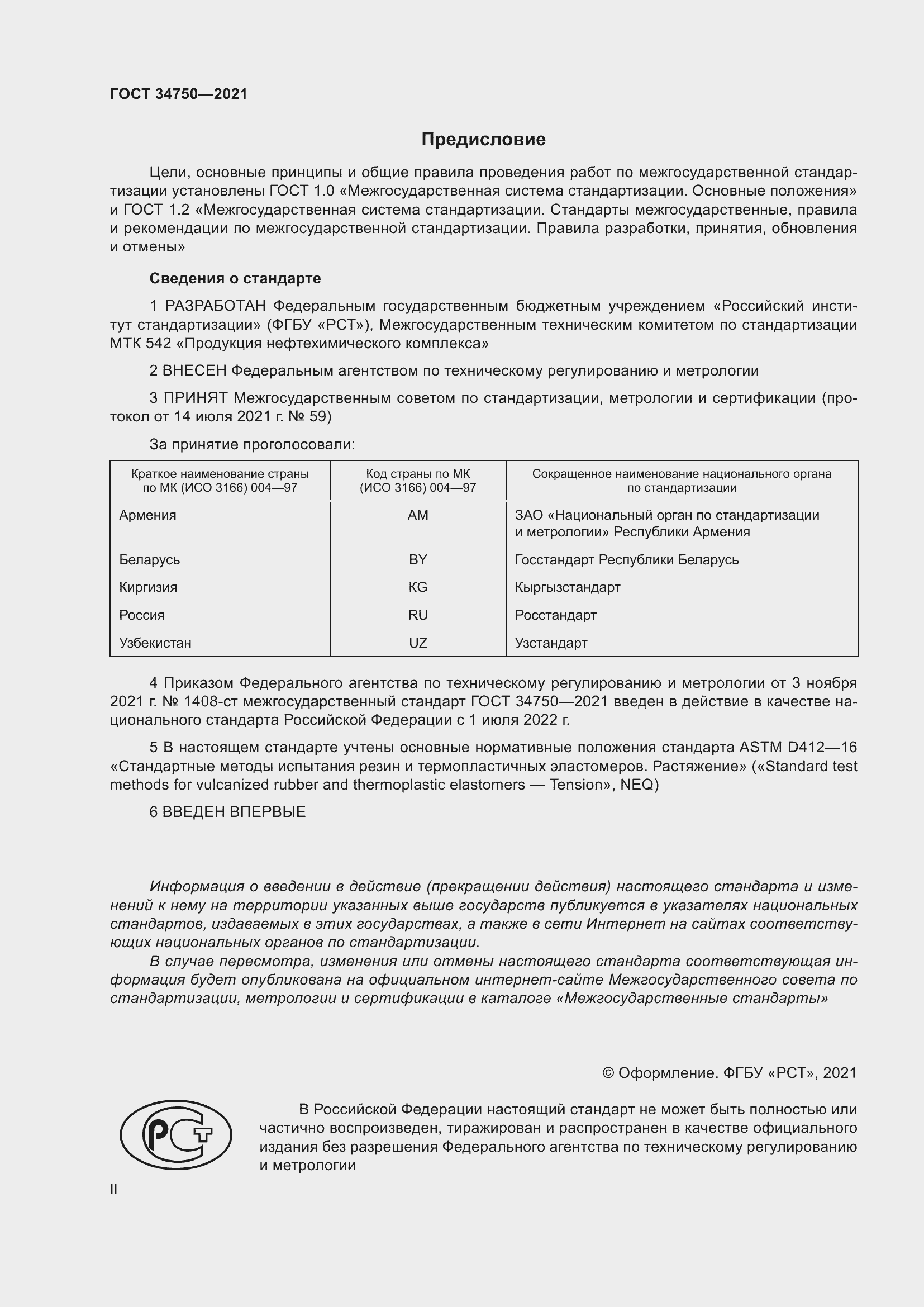 ГОСТ 34750—2021

Предисловие

Цели, основные принципы и общие правила проведения работ по межгосударственной стандартизации установлены ГОСТ 1.0 «Межгосударственная система стандартизации. Основные положения» и ГОСТ 1.2 «Межгосударственная система стандартизации. Стандарты межгосударственные, правила и рекомендации по межгосударственной стандартизации. Правила разработки, принятия, обновления и отмены»

Сведения о стандарте

1 РАЗРАБОТАН Федеральным государственным бюджетным учреждением «Российский институт стандартизации» (ФГБУ «РСТ»), Межгосударственным техническим комитетом по стандартизации МТК 542 «Продукция нефтехимического комплекса»

2 ВНЕСЕН Федеральным агентством по техническому регулированию и метрологии

3 ПРИНЯТ Межгосударственным советом по стандартизации, метрологии и сертификации (протокол от 14 июля 2021 г. № 59)

За принятие проголосовали:

| Краткое наименование страны по МК (ИСО 3166) 004—97 | Код страны по МК (ИСО 3166) 004—97 | Сокращенное наименование национального органа по стандартизации |
|---|---|---|
| Армения | AM | ЗАО «Национальный орган по стандартизации и метрологии» Республики Армения |
| Беларусь | BY | Госстандарт Республики Беларусь |
| Киргизия | KG | Кыргызстандарт |
| Россия | RU | Росстандарт |
| Узбекистан | UZ | Узстандарт |

4 Приказом Федерального агентства по техническому регулированию и метрологии от 3 ноября 2021 г. № 1408-ст межгосударственный стандарт ГОСТ 34750—2021 введен в действие в качестве национального стандарта Российской Федерации с 1 июля 2022 г.

5 В настоящем стандарте учтены основные нормативные положения стандарта ASTM D412—16 «Стандартные методы испытания резин и термопластичных эластомеров. Растяжение» («Standard test methods for vulcanized rubber and thermoplastic elastomers — Tension», NEQ)

6 ВВЕДЕН ВПЕРВЫЕ

Информация о введении в действие (прекращении действия) настоящего стандарта и изменений к нему на территории указанных выше государств публикуется в указателях национальных стандартов, издаваемых в этих государствах, а также в сети Интернет на сайтах соответствующих национальных органов по стандартизации.

В случае пересмотра, изменения или отмены настоящего стандарта соответствующая информация будет опубликована на официальном интернет-сайте Межгосударственного совета по стандартизации, метрологии и сертификации в каталоге «Межгосударственные стандарты»

© Оформление. ФГБУ «РСТ», 2021

РСТ

В Российской Федерации настоящий стандарт не может быть полностью или частично воспроизведен, тиражирован и распространен в качестве официального издания без разрешения Федерального агентства по техническому регулированию и метрологии

II